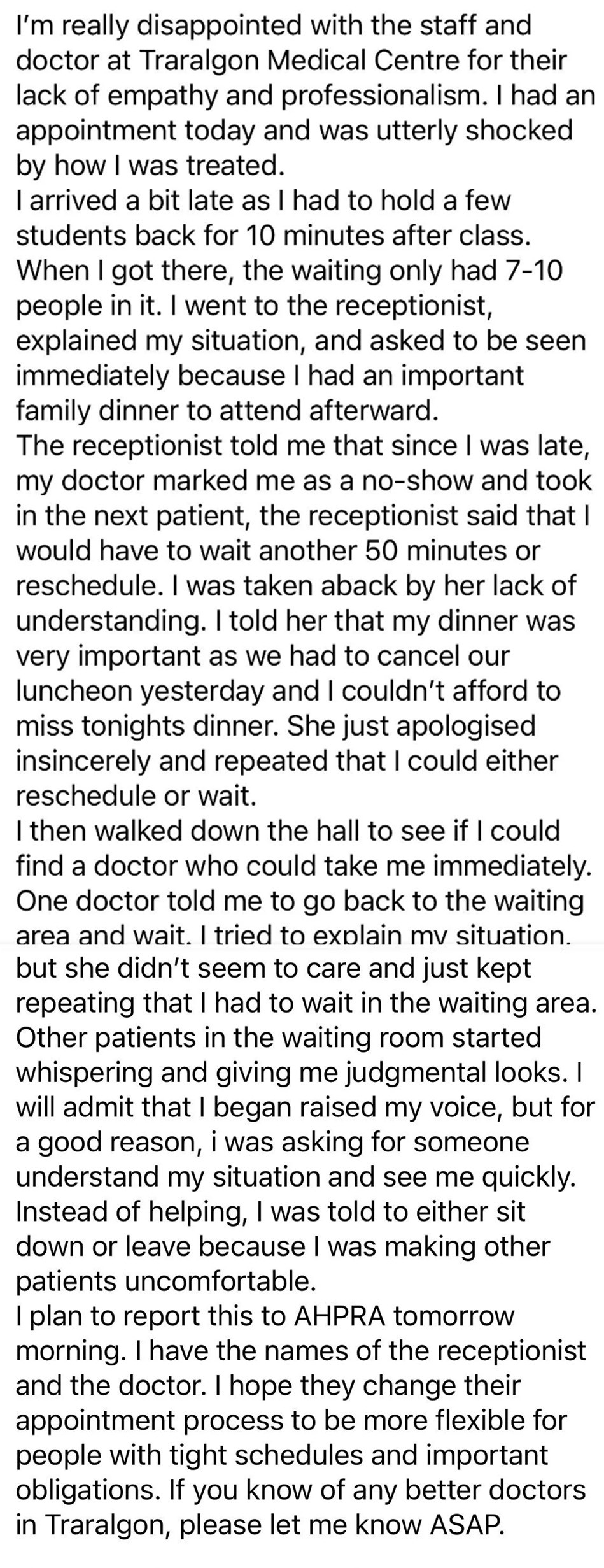 I'm really disappointed with the staff and doctor at Traralgon Medical Centre for their lack of empathy and professionalism. I had an appointment today and was utterly shocked by how I was treated.
I arrived a bit late as I had to hold a few students back for 10 minutes after class. When I got there, the waiting only had 7-10 people in it. I went to the receptionist, explained my situation, and asked to be seen immediately because I had an important family dinner to attend afterward.
The receptionist told me that since I was late, my doctor marked me as a no-show and took in the next patient, the receptionist said that I would have to wait another 50 minutes or reschedule. I was taken aback by her lack of understanding. I told her that my dinner was very important as we had to cancel our luncheon yesterday and I couldn't afford to miss tonights dinner. She just apologised insincerely and repeated that I could either reschedule or wait.
I then walked down the hall to see if I could find a doctor who could take me immediately. One doctor told me to go back to the waiting area and wait. I tried to explain my situation, but she didn't seem to care and just kept repeating that I had to wait in the waiting area. Other patients in the waiting room started whispering and giving me judgmental looks. I will admit that I began raised my voice, but for a good reason, i was asking for someone understand my situation and see me quickly. Instead of helping, I was told to either sit down or leave because I was making other patients uncomfortable.
I plan to report this to AHPRA tomorrow morning. I have the names of the receptionist and the doctor. I hope they change their appointment process to be more flexible for people with tight schedules and important obligations. If you know of any better doctors in Traralgon, please let me know ASAP.